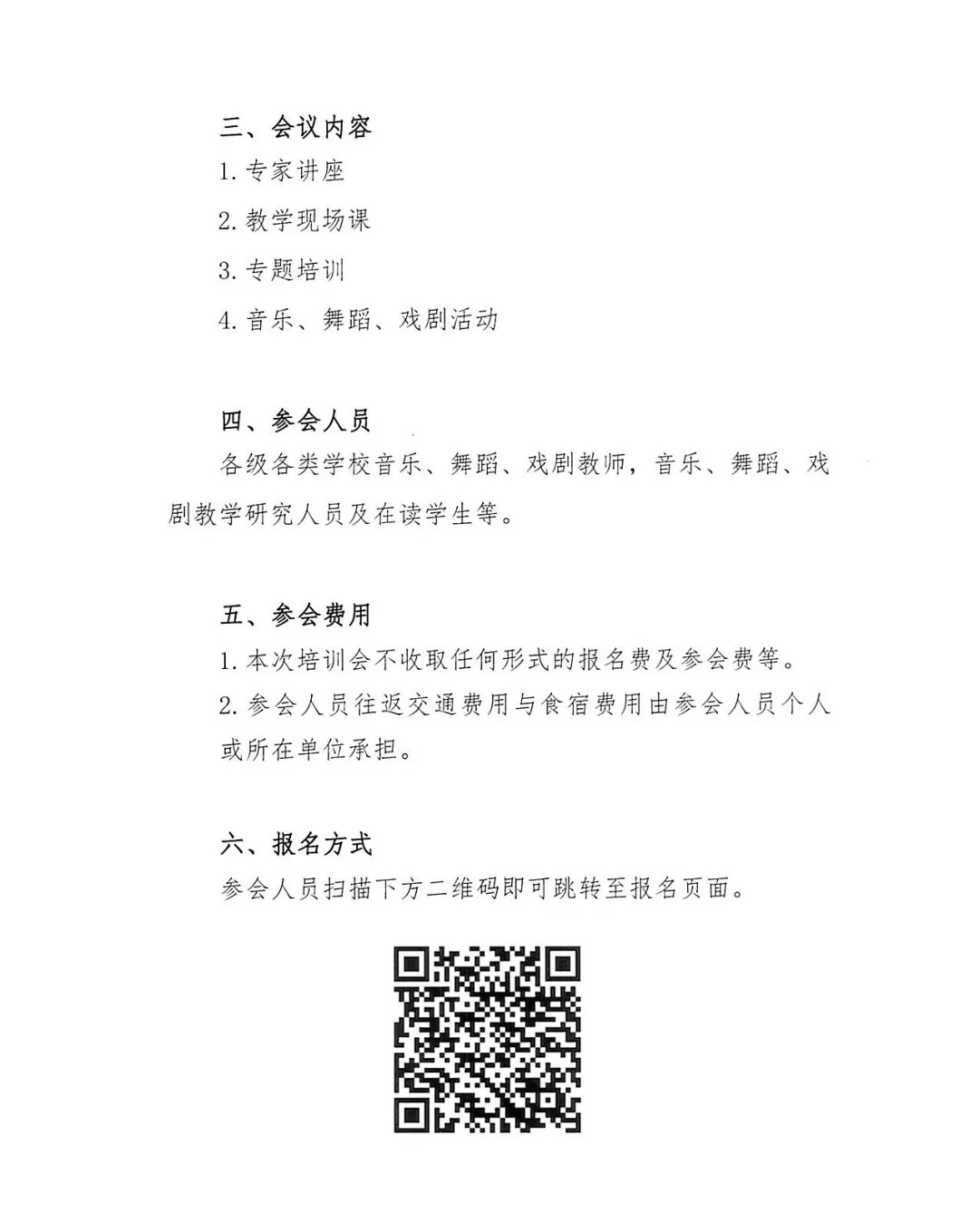 三、会议内容

1. 专家讲座

2. 教学现场课

3. 专题培训

4. 音乐、舞蹈、戏剧活动

四、参会人员

各级各类学校音乐、舞蹈、戏剧教师，音乐、舞蹈、戏剧教学研究人员及在读学生等。

五、参会费用

1. 本次培训会不收取任何形式的报名费及参会费等。

2. 参会人员往返交通费用与食宿费用由参会人员个人或所在单位承担。

六、报名方式

参会人员扫描下方二维码即可跳转至报名页面。